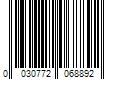 0 030772 068892